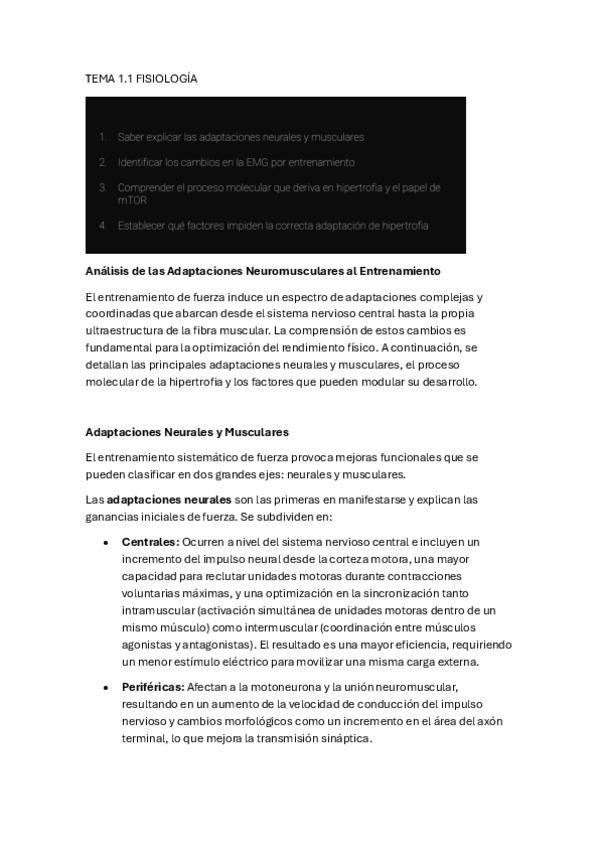 TEMA 1.1 FISIOLOGÍA

1. Saber explicar las adaptaciones neurales y musculares
2. Identificar los cambios en la EMG por entrenamiento
3. Comprender el proceso molecular que deriva en hipertrofia y el papel de mTOR
4. Establecer qué factores impiden la correcta adaptación de hipertrofia

Análisis de las Adaptaciones Neuromusculares al Entrenamiento

El entrenamiento de fuerza induce un espectro de adaptaciones complejas y coordinadas que abarcan desde el sistema nervioso central hasta la propia ultraestructura de la fibra muscular. La comprensión de estos cambios es fundamental para la optimización del rendimiento físico. A continuación, se detallan las principales adaptaciones neurales y musculares, el proceso molecular de la hipertrofia y los factores que pueden modular su desarrollo.

Adaptaciones Neurales y Musculares

El entrenamiento sistemático de fuerza provoca mejoras funcionales que se pueden clasificar en dos grandes ejes: neurales y musculares.

Las adaptaciones neurales son las primeras en manifestarse y explican las ganancias iniciales de fuerza. Se subdividen en:

• Centrales: Ocurren a nivel del sistema nervioso central e incluyen un incremento del impulso neural desde la corteza motora, una mayor capacidad para reclutar unidades motoras durante contracciones voluntarias máximas, y una optimización en la sincronización tanto intramuscular (activación simultánea de unidades motoras dentro de un mismo músculo) como intermuscular (coordinación entre músculos agonistas y antagonistas). El resultado es una mayor eficiencia, requiriendo un menor estímulo eléctrico para movilizar una misma carga externa.

• Periféricas: Afectan a la motoneurona y la unión neuromuscular, resultando en un aumento de la velocidad de conducción del impulso nervioso y cambios morfológicos como un incremento en el área del axón terminal, lo que mejora la transmisión sináptica.